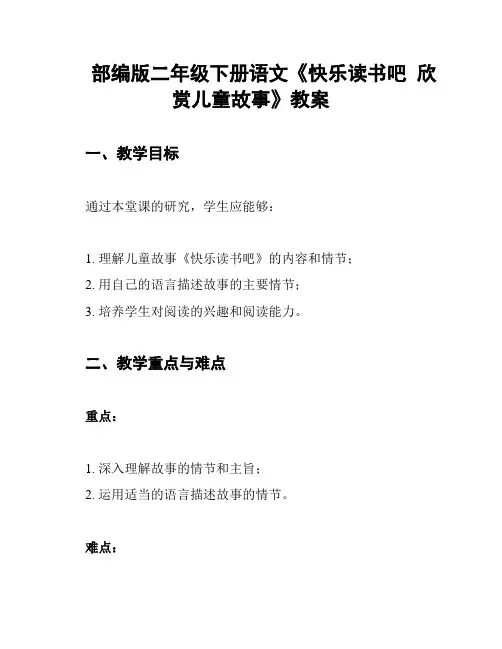 部编版二年级下册语文《快乐读书吧 欣赏儿童故事》教案

一、教学目标

通过本堂课的研究，学生应能够：

1. 理解儿童故事《快乐读书吧》的内容和情节；
2. 用自己的语言描述故事的主要情节；
3. 培养学生对阅读的兴趣和阅读能力。

二、教学重点与难点

重点：

1. 深入理解故事的情节和主旨；
2. 运用适当的语言描述故事的情节。

难点：